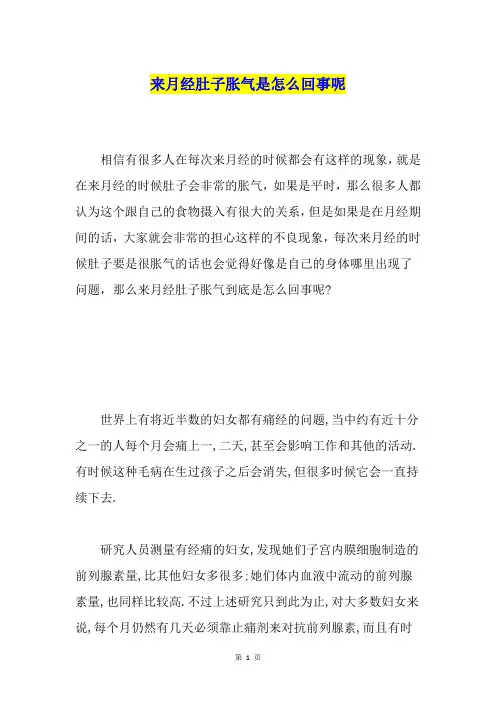 来月经肚子胀气是怎么回事呢

相信有很多人在每次来月经的时候都会有这样的现象，就是在来月经的时候肚子会非常的胀气，如果是平时，那么很多人都认为这个跟自己的食物摄入有很大的关系，但是如果是在月经期间的话，大家就会非常的担心这样的不良现象，每次来月经的时候肚子要是很胀气的话也会觉得好像是自己的身体哪里出现了问题，那么来月经肚子胀气到底是怎么回事呢?

世界上有将近半数的妇女都有痛经的问题,当中约有近十分之一的人每个月会痛上一,二天,甚至会影响工作和其他的活动.有时候这种毛病在生过孩子之后会消失,但很多时候它会一直持续下去.

研究人员测量有经痛的妇女,发现她们子宫内膜细胞制造的前列腺素量,比其他妇女多很多;她们体内血液中流动的前列腺素量,也同样比较高.不过上述研究只到此为止,对大多数妇女来说,每个月仍然有几天必须靠止痛剂来对抗前列腺素，而且有时

第 1 页